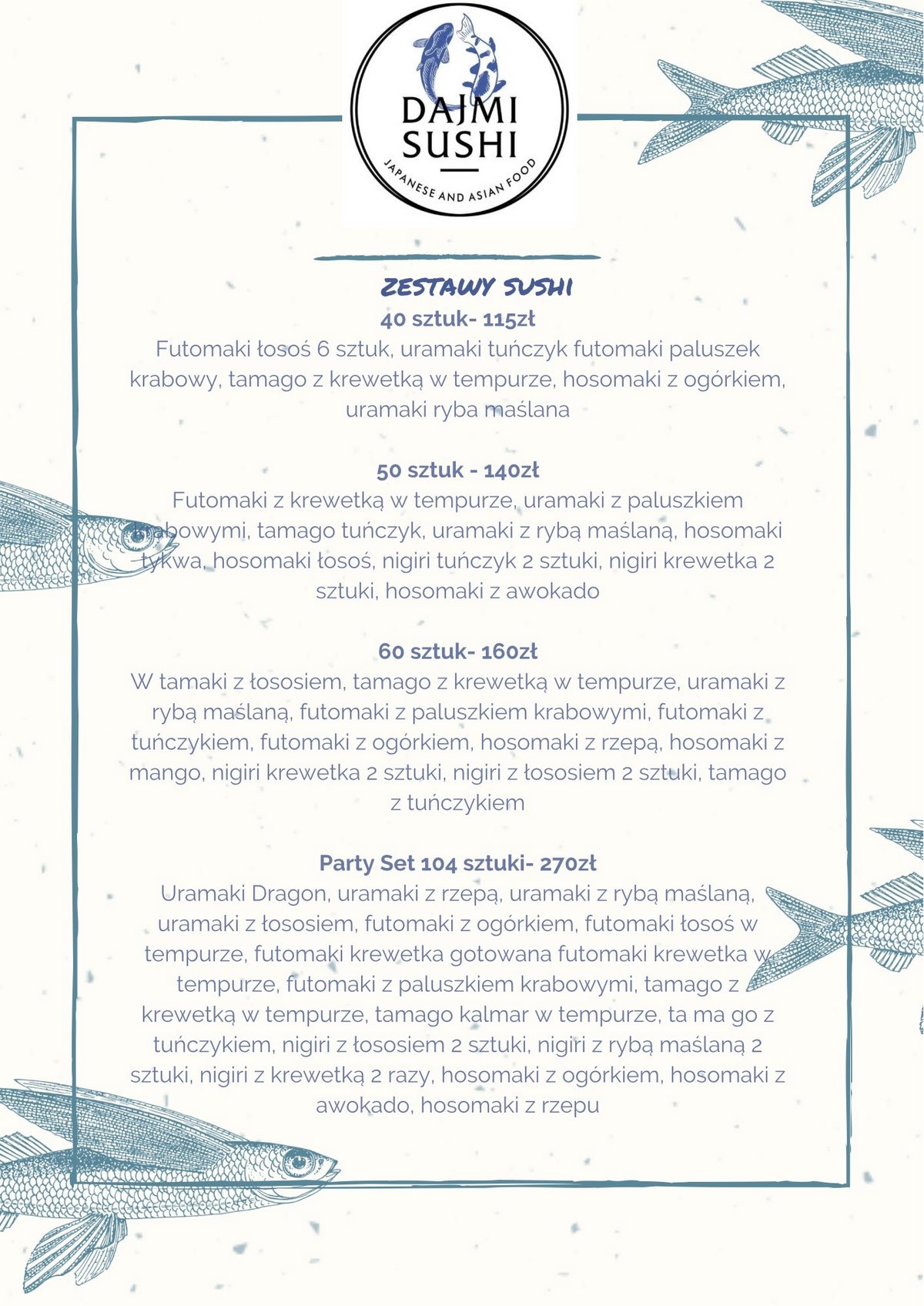 DAJMI SUSHI
JAPANESE AND ASIAN FOOD

ZESTAWY SUSHI
40 sztuk- 115zł
Futomaki łosoś 6 sztuk, uramaki tuńczyk futomaki paluszek krabowy, tamago z krewetką w tempurze, hosomaki z ogórkiem, uramaki ryba maślana

50 sztuk - 140zł
Futomaki z krewetką w tempurze, uramaki z paluszkiem krabowymi, tamago tuńczyk, uramaki z rybą maślaną, hosomaki tykwa, hosomaki łosoś, nigiri tuńczyk 2 sztuki, nigiri krewetka 2 sztuki, hosomaki z awokado

60 sztuk- 160zł
W tamaki z łososiem, tamago z krewetką w tempurze, uramaki z rybą maślaną, futomaki z paluszkiem krabowymi, futomaki z tuńczykiem, futomaki z ogórkiem, hosomaki z rzepą, hosomaki z mango, nigiri krewetka 2 sztuki, nigiri z łososiem 2 sztuki, tamago z tuńczykiem

Party Set 104 sztuki- 270zł
Uramaki Dragon, uramaki z rzepą, uramaki z rybą maślaną, uramaki z łososiem, futomaki z ogórkiem, futomaki łosoś w tempurze, futomaki krewetka gotowana futomaki krewetka w tempurze, futomaki z paluszkiem krabowymi, tamago z krewetką w tempurze, tamago kalmar w tempurze, ta ma go z tuńczykiem, nigiri z łososiem 2 sztuki, nigiri z rybą maślaną 2 sztuki, nigiri z krewetką 2 razy, hosomaki z ogórkiem, hosomaki z awokado, hosomaki z rzepu